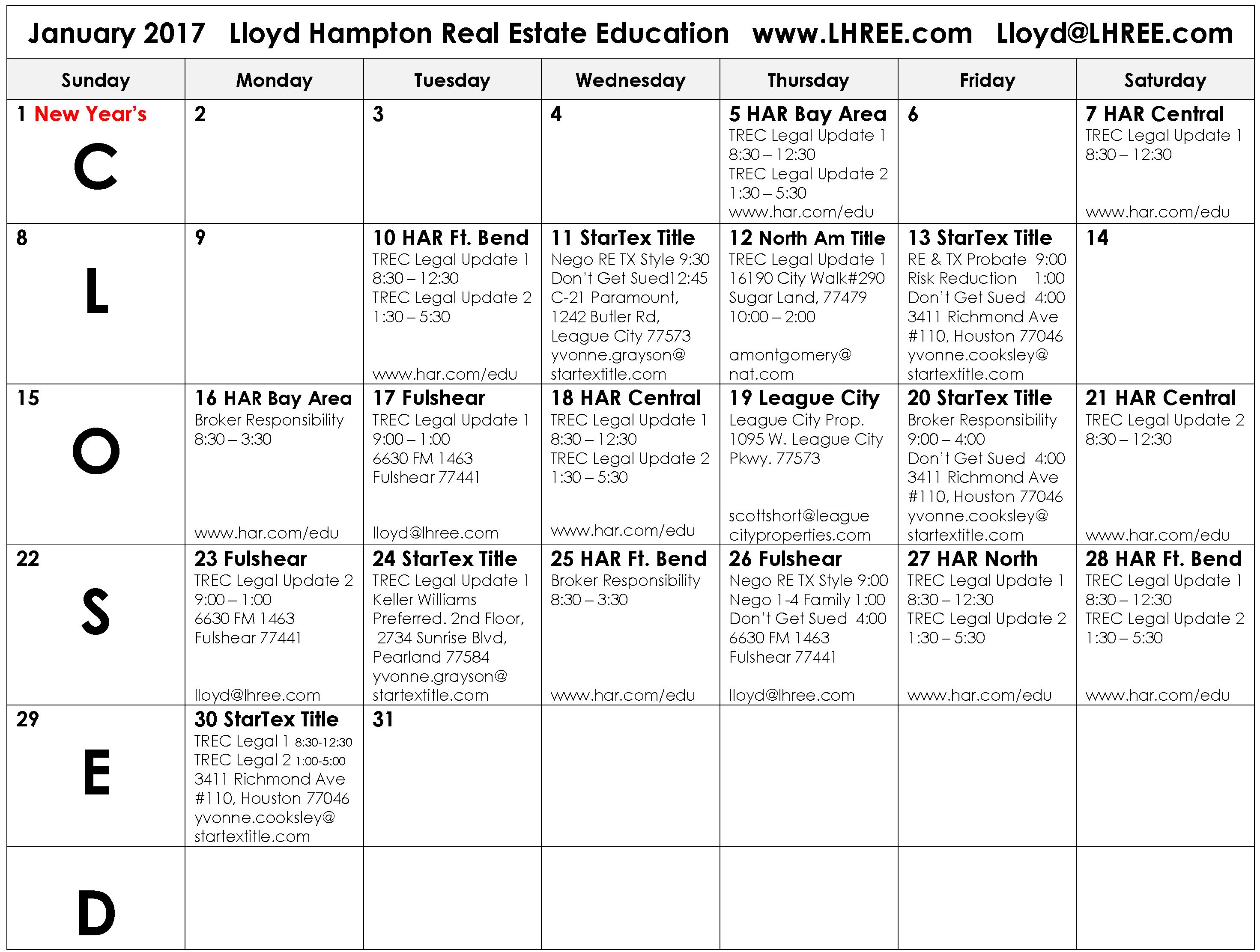 January 2017 Lloyd Hampton Real Estate Education www.LHREE.com Lloyd@LHREE.com

| Sunday | Monday | Tuesday | Wednesday | Thursday | Friday | Saturday |
|---|---|---|---|---|---|---|
| 1 New Year's C | 2 | 3 | 4 | 5 HAR Bay Area TREC Legal Update 1 8:30 – 12:30 TREC Legal Update 2 1:30 – 5:30 www.har.com/edu | 6 | 7 HAR Central TREC Legal Update 1 8:30 – 12:30 www.har.com/edu |
| 8 L | 9 | 10 HAR Ft. Bend TREC Legal Update 1 8:30 – 12:30 TREC Legal Update 2 1:30 – 5:30 www.har.com/edu | 11 StarTex Title Nego RE TX Style 9:30 Don't Get Sued12:45 C-21 Paramount, 1242 Butler Rd, League City 77573 yvonne.grayson@ startextitle.com | 12 North Am Title TREC Legal Update 1 16190 City Walk#290 Sugar Land, 77479 10:00 – 2:00 amontgomery@ nat.com | 13 StarTex Title RE & TX Probate 9:00 Risk Reduction 1:00 Don't Get Sued 4:00 3411 Richmond Ave #110, Houston 77046 yvonne.cooksley@ startextitle.com | 14 |
| 15 O | 16 HAR Bay Area Broker Responsibility 8:30 – 3:30 www.har.com/edu | 17 Fulshear TREC Legal Update 1 9:00 – 1:00 6630 FM 1463 Fulshear 77441 lloyd@lhree.com | 18 HAR Central TREC Legal Update 1 8:30 – 12:30 TREC Legal Update 2 1:30 – 5:30 www.har.com/edu | 19 League City League City Prop. 1095 W. League City Pkwy. 77573 scottshort@league cityproperties.com | 20 StarTex Title Broker Responsibility 9:00 – 4:00 Don't Get Sued 4:00 3411 Richmond Ave #110, Houston 77046 yvonne.cooksley@ startextitle.com | 21 HAR Central TREC Legal Update 2 8:30 – 12:30 www.har.com/edu |
| 22 S | 23 Fulshear TREC Legal Update 2 9:00 – 1:00 6630 FM 1463 Fulshear 77441 lloyd@lhree.com | 24 StarTex Title TREC Legal Update 1 Keller Williams Preferred. 2nd Floor, 2734 Sunrise Blvd, Pearland 77584 yvonne.grayson@ startextitle.com | 25 HAR Ft. Bend Broker Responsibility 8:30 – 3:30 www.har.com/edu | 26 Fulshear Nego RE TX Style 9:00 Nego 1-4 Family 1:00 Don't Get Sued 4:00 6630 FM 1463 Fulshear 77441 lloyd@lhree.com | 27 HAR North TREC Legal Update 1 8:30 – 12:30 TREC Legal Update 2 1:30 – 5:30 www.har.com/edu | 28 HAR Ft. Bend TREC Legal Update 1 8:30 – 12:30 TREC Legal Update 2 1:30 – 5:30 www.har.com/edu |
| 29 E | 30 StarTex Title TREC Legal 1 8:30-12:30 TREC Legal 2 1:00-5:00 3411 Richmond Ave #110, Houston 77046 yvonne.cooksley@ startextitle.com | 31 | | | | |
| D | | | | | | |